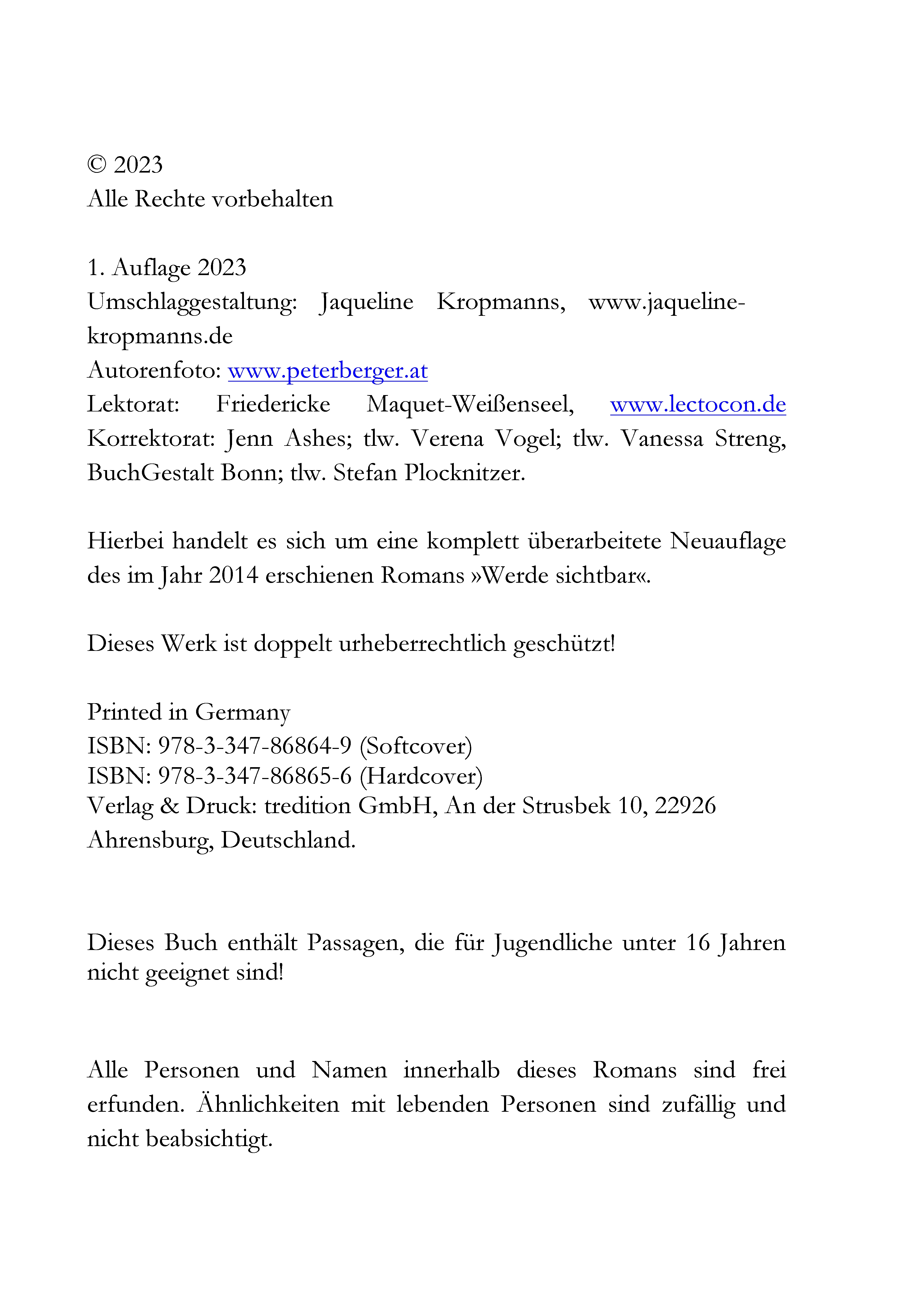 © 2023
Alle Rechte vorbehalten

1. Auflage 2023
Umschlaggestaltung: Jaqueline Kropmanns, www.jaqueline-kropmanns.de
Autorenfoto: www.peterberger.at
Lektorat: Friedericke Maquet-Weißenseel, www.lectocon.de
Korrektorat: Jenn Ashes; tlw. Verena Vogel; tlw. Vanessa Streng, BuchGestalt Bonn; tlw. Stefan Plocknitzer.

Hierbei handelt es sich um eine komplett überarbeitete Neuauflage des im Jahr 2014 erschienen Romans »Werde sichtbar«.

Dieses Werk ist doppelt urheberrechtlich geschützt!

Printed in Germany
ISBN: 978-3-347-86864-9 (Softcover)
ISBN: 978-3-347-86865-6 (Hardcover)
Verlag & Druck: tredition GmbH, An der Strusbek 10, 22926 Ahrensburg, Deutschland.

Dieses Buch enthält Passagen, die für Jugendliche unter 16 Jahren nicht geeignet sind!

Alle Personen und Namen innerhalb dieses Romans sind frei erfunden. Ähnlichkeiten mit lebenden Personen sind zufällig und nicht beabsichtigt.